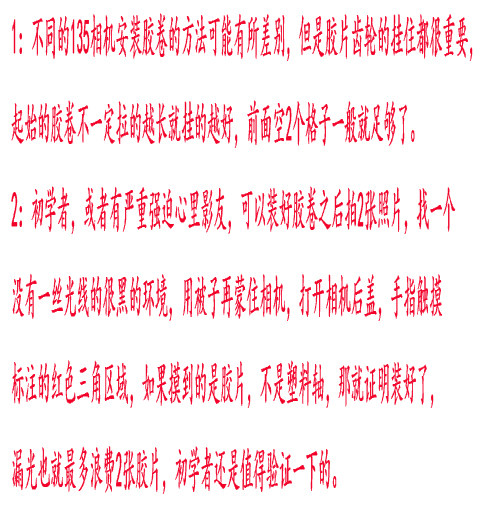 1:不同的135相机安装胶卷的方法可能有所差别，但是胶片齿轮的挂住都很重要，起始的胶卷不一定拉的越长就挂的越好，前面空2个格子一般就足够了。

2:初学者，或者有严重强迫心里影友，可以装好胶卷之后拍2张照片，找一个没有一丝光线的很黑的环境，用被子再蒙住相机，打开相机后盖，手指触摸标注的红色三角区域，如果摸到的是胶片，不是塑料轴，那就证明装好了，漏光也就最多浪费2张胶片，初学者还是值得验证一下的。